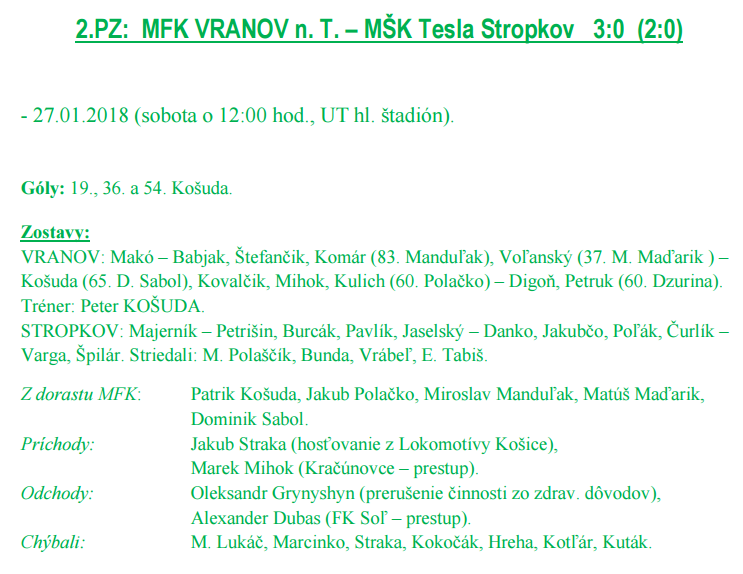 2.PZ: MFK VRANOV n. T. – MŠK Tesla Stropkov 3:0 (2:0)

- 27.01.2018 (sobota o 12:00 hod., UT hl. štadión).

Góly: 19., 36. a 54. Košuda.

Zostavy:
VRANOV: Makó – Babjak, Štefančik, Komár (83. Manduľak), Voľanský (37. M. Maďarik ) – Košuda (65. D. Sabol), Kovalčik, Mihok, Kulich (60. Polačko) – Digoň, Petruk (60. Dzurina).
Tréner: Peter KOŠUDA.
STROPKOV: Majerník – Petrišin, Burcák, Pavlík, Jaselský – Danko, Jakubčo, Poľák, Čurlík – Varga, Špilár. Striedali: M. Polaščík, Bunda, Vrábeľ, E. Tabiš.

Z dorastu MFK: Patrik Košuda, Jakub Polačko, Miroslav Manduľak, Matúš Maďarik, Dominik Sabol.
Príchody: Jakub Straka (hosťovanie z Lokomotívy Košice), Marek Mihok (Kračúnovce – prestup).
Odchody: Oleksandr Grynyshyn (prerušenie činnosti zo zdrav. dôvodov), Alexander Dubas (FK Soľ – prestup).
Chýbali: M. Lukáč, Marcinko, Straka, Kokočák, Hreha, Kotľár, Kuták.